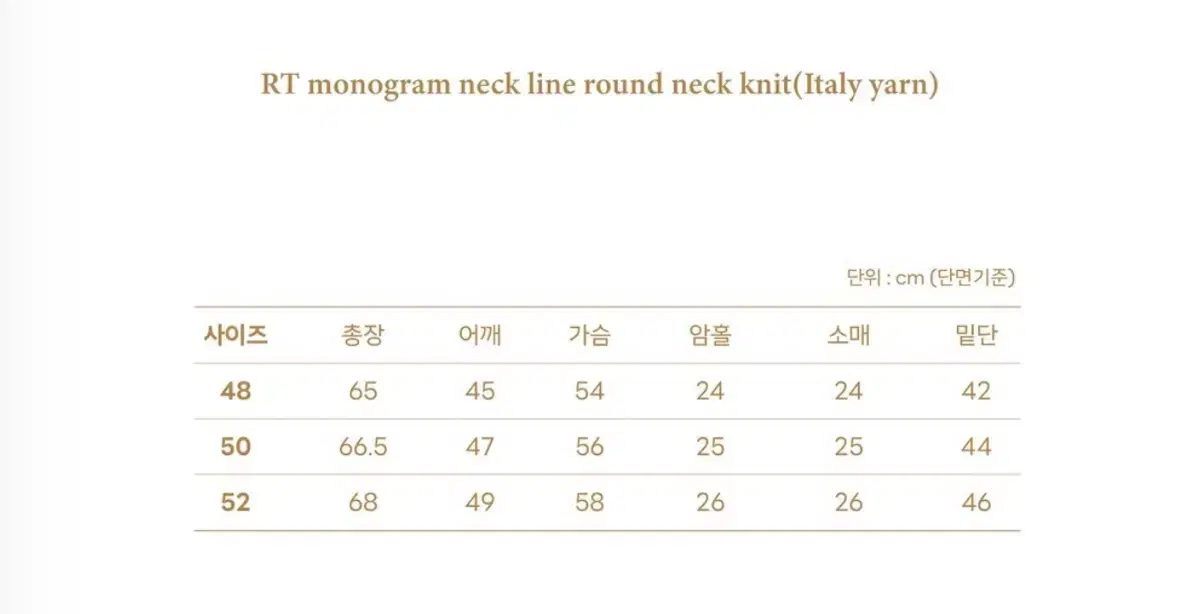 RT monogram neck line round neck knit(Italy yarn)

단위 : cm (단면기준)

| 사이즈 | 총장 | 어깨 | 가슴 | 암홀 | 소매 | 밑단 |
|---|---|---|---|---|---|---|
| 48 | 65 | 45 | 54 | 24 | 24 | 42 |
| 50 | 66.5 | 47 | 56 | 25 | 25 | 44 |
| 52 | 68 | 49 | 58 | 26 | 26 | 46 |